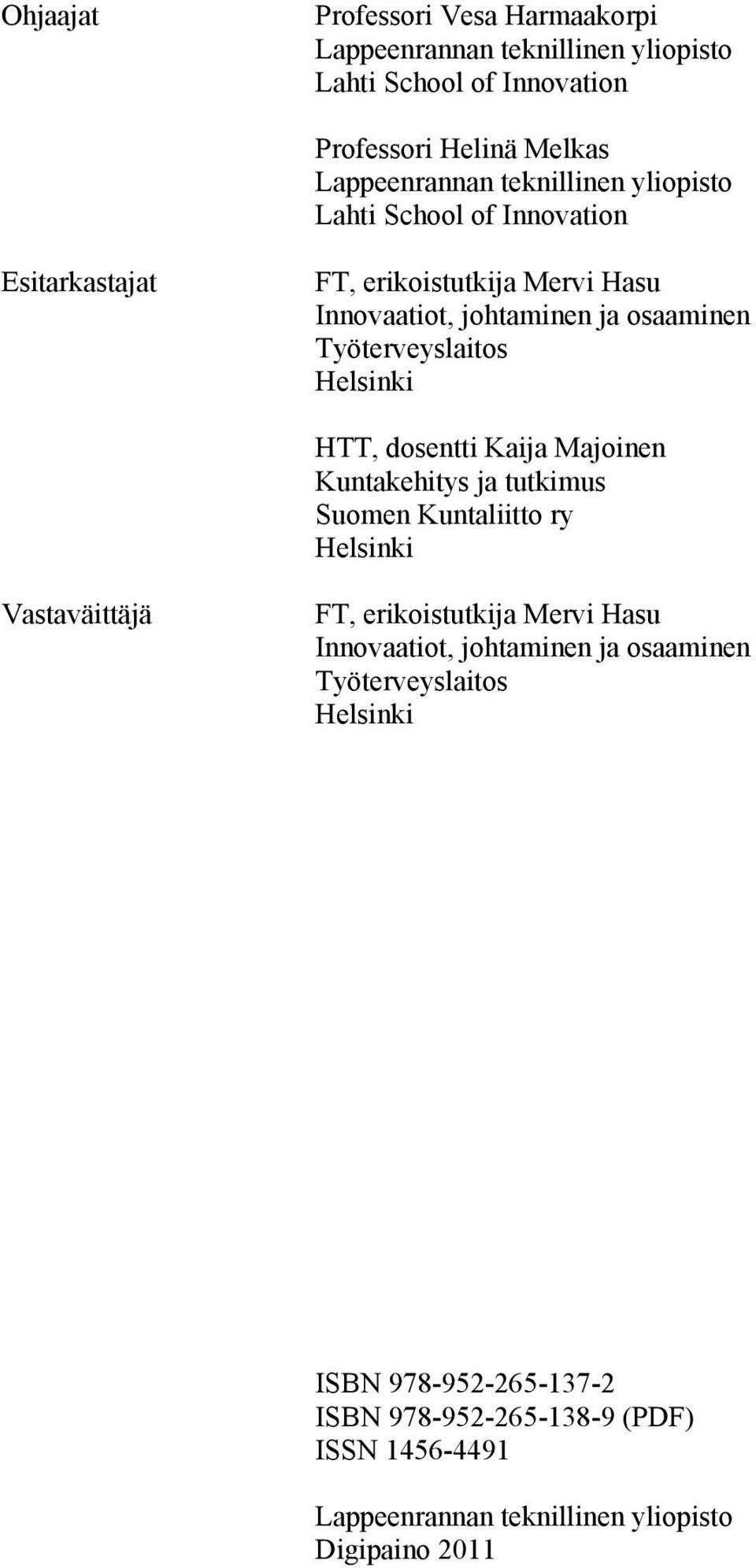 Ohjaajat

Professori Vesa Harmaakorpi
Lappeenrannan teknillinen yliopisto
Lahti School of Innovation

Professori Helinä Melkas
Lappeenrannan teknillinen yliopisto
Lahti School of Innovation

Esitarkastajat

FT, erikoistutkija Mervi Hasu
Innovaatiot, johtaminen ja osaaminen
Työterveyslaitos
Helsinki

HTT, dosentti Kaija Majoinen
Kuntakehitys ja tutkimus
Suomen Kuntaliitto ry
Helsinki

Vastaväittäjä

FT, erikoistutkija Mervi Hasu
Innovaatiot, johtaminen ja osaaminen
Työterveyslaitos
Helsinki

ISBN 978-952-265-137-2
ISBN 978-952-265-138-9 (PDF)
ISSN 1456-4491

Lappeenrannan teknillinen yliopisto
Digipaino 2011